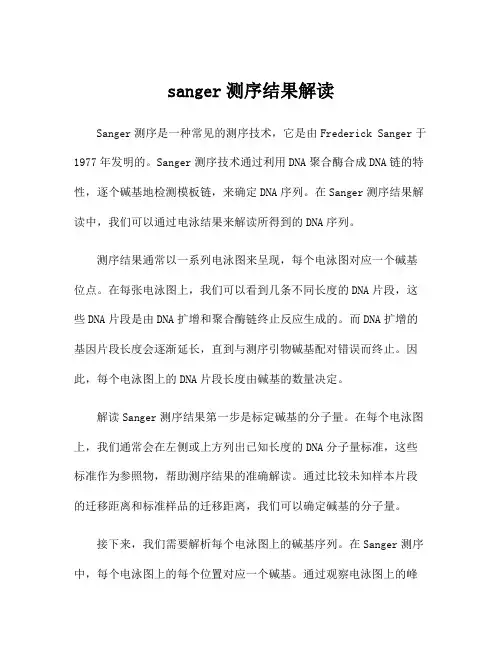 sanger 测序结果解读

Sanger 测序是一种常见的测序技术，它是由 Frederick Sanger 于 1977 年发明的。Sanger 测序技术通过利用 DNA 聚合酶合成 DNA 链的特性，逐个碱基地检测模板链，来确定 DNA 序列。在 Sanger 测序结果解读中，我们可以通过电泳结果来解读所得到的 DNA 序列。

测序结果通常以一系列电泳图来呈现，每个电泳图对应一个碱基位点。在每张电泳图上，我们可以看到几条不同长度的 DNA 片段，这些 DNA 片段是由 DNA 扩增和聚合酶链终止反应生成的。而 DNA 扩增的基因片段长度会逐渐延长，直到与测序引物碱基配对错误而终止。因此，每个电泳图上的 DNA 片段长度由碱基的数量决定。

解读 Sanger 测序结果第一步是标定碱基的分子量。在每个电泳图上，我们通常会在左侧或上方列出已知长度的 DNA 分子量标准，这些标准作为参照物，帮助测序结果的准确解读。通过比较未知样本片段的迁移距离和标准样品的迁移距离，我们可以确定碱基的分子量。

接下来，我们需要解析每个电泳图上的碱基序列。在 Sanger 测序中，每个电泳图上的每个位置对应一个碱基。通过观察电泳图上的峰